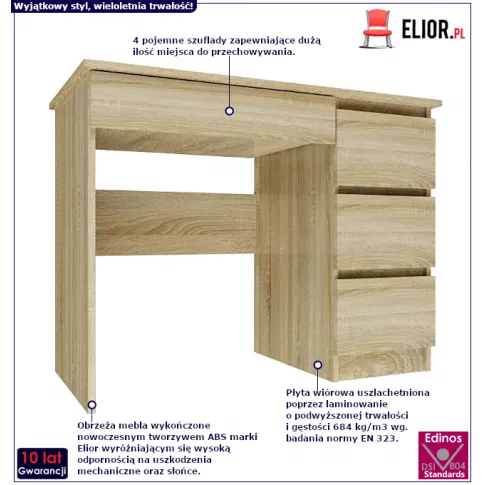 Wyjątkowy styl, wieloletnia trwałość!

ELIOR.PL

4 pojemne szuflady zapewniające dużą ilość miejsca do przechowywania.

Płyta wiórowa uszlachetniona poprzez laminowanie o podwyższonej trwałości i gęstości 684 kg/m3 wg. badania normy EN 323.

Obrzeża mebla wykończone nowoczesnym tworzywem ABS marki Elior wyróżniającym się wysoką odpornością na uszkodzenia mechaniczne oraz słońce.

10 lat Gwarancji

Edinos DSI 804 Standards